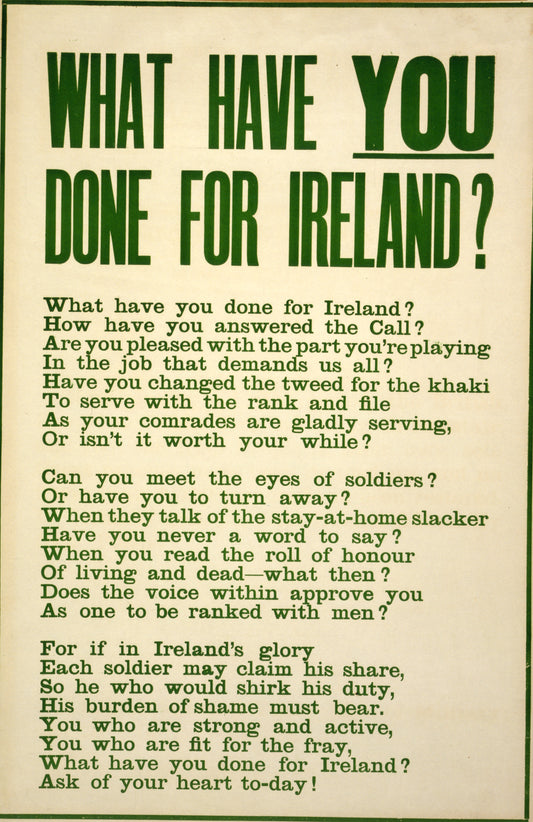 WHAT HAVE YOU DONE FOR IRELAND?

What have you done for Ireland?
How have you answered the Call?
Are you pleased with the part you're playing
In the job that demands us all?
Have you changed the tweed for the khaki
To serve with the rank and file
As your comrades are gladly serving,
Or isn't it worth your while?

Can you meet the eyes of soldiers?
Or have you to turn away?
When they talk of the stay-at-home slacker
Have you never a word to say?
When you read the roll of honour
Of living and dead—what then?
Does the voice within approve you
As one to be ranked with men?

For if in Ireland's glory
Each soldier may claim his share,
So he who would shirk his duty,
His burden of shame must bear.
You who are strong and active,
You who are fit for the fray,
What have you done for Ireland?
Ask of your heart to-day!